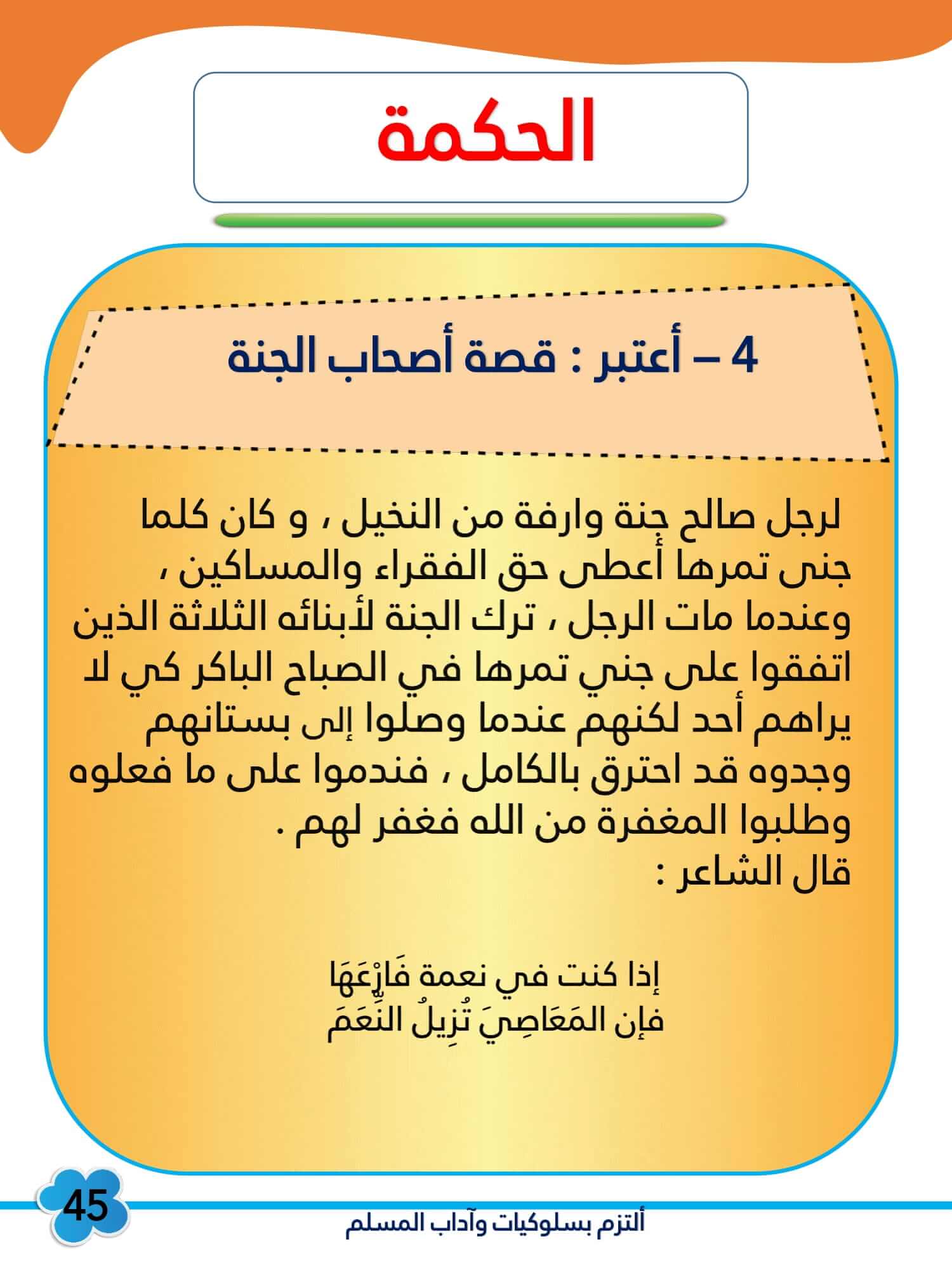 الحكمة

4 – أعتبر : قصة أصحاب الجنة

لرجل صالح جنة وارفة من النخيل ، و كان كلما جنى تمرها أعطى حق الفقراء والمساكين ، وعندما مات الرجل ، ترك الجنة لأبنائه الثلاثة الذين اتفقوا على جني تمرها في الصباح الباكر كي لا يراهم أحد لكنهم عندما وصلوا إلى بستانهم وجدوه قد احترق بالكامل ، فندموا على ما فعلوه وطلبوا المغفرة من الله فغفر لهم .
قال الشاعر :

إذا كنت في نعمة فَارْعَهَا
فإن المَعَاصِيَ تُزِيلُ النِّعَمَ

45

ألتزم بسلوكيات وآداب المسلم